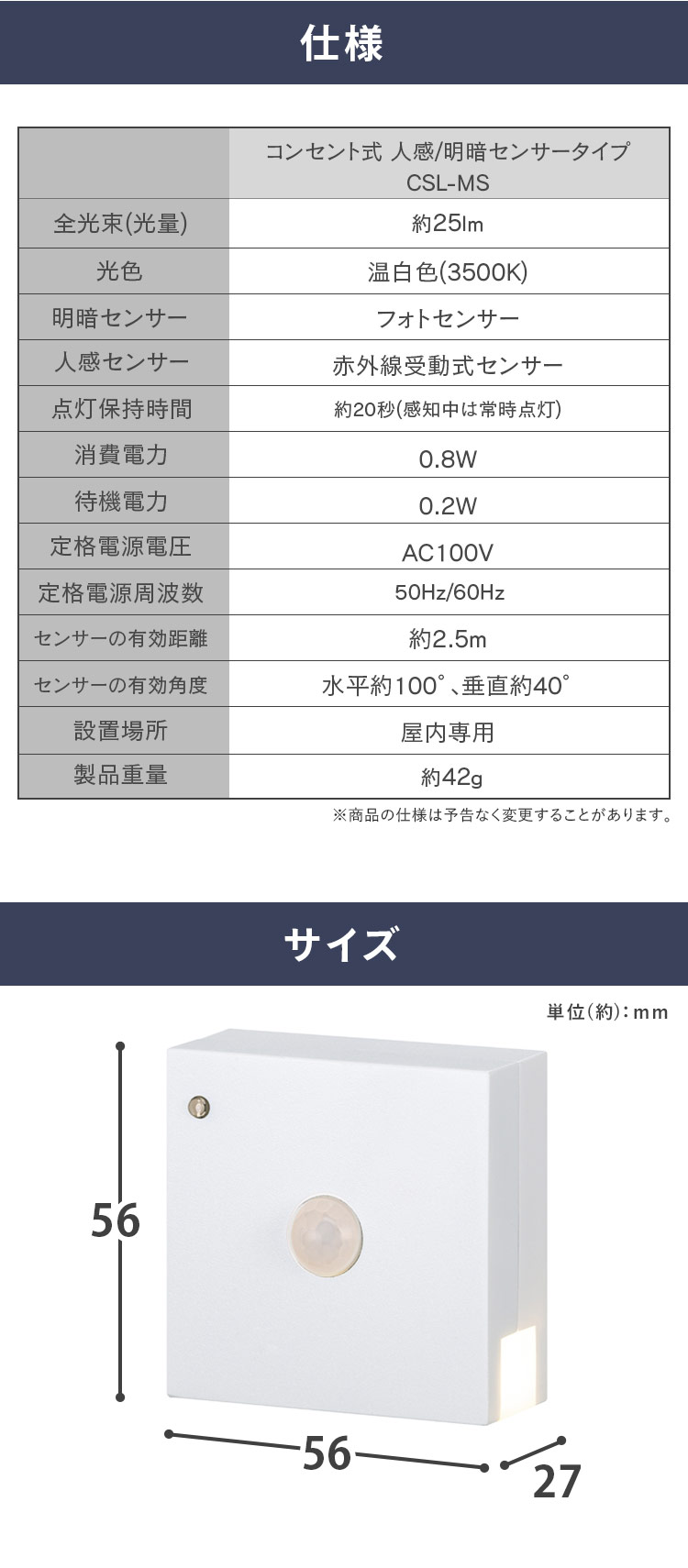 仕様

| | コンセント式 人感/明暗センサータイプ CSL-MS |
|---|---|
| 全光束(光量) | 約25lm |
| 光色 | 温白色(3500K) |
| 明暗センサー | フォトセンサー |
| 人感センサー | 赤外線受動式センサー |
| 点灯保持時間 | 約20秒(感知中は常時点灯) |
| 消費電力 | 0.8W |
| 待機電力 | 0.2W |
| 定格電源電圧 | AC100V |
| 定格電源周波数 | 50Hz/60Hz |
| センサーの有効距離 | 約2.5m |
| センサーの有効角度 | 水平約100°、垂直約40° |
| 設置場所 | 屋内専用 |
| 製品重量 | 約42g |

※商品の仕様は予告なく変更することがあります。

サイズ

単位(約):mm

56

56

27